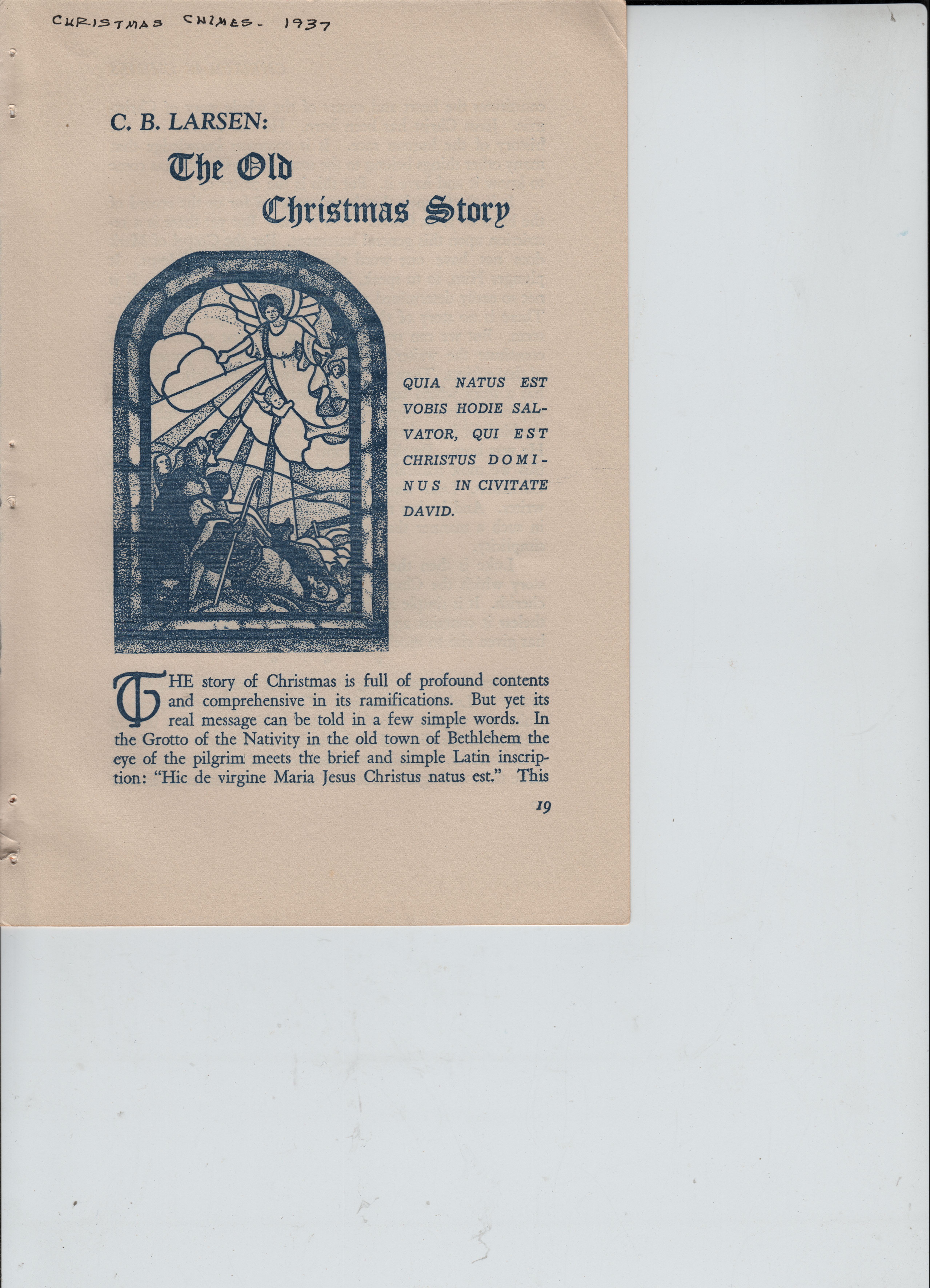 CHRISTMAS CHIMES - 1937

C. B. LARSEN:

The Old Christmas Story

QUIA NATUS EST VOBIS HODIE SALVATOR, QUI EST CHRISTUS DOMINUS IN CIVITATE DAVID.

THE story of Christmas is full of profound contents and comprehensive in its ramifications. But yet its real message can be told in a few simple words. In the Grotto of the Nativity in the old town of Bethlehem the eye of the pilgrim meets the brief and simple Latin inscription: "Hic de virgine Maria Jesus Christus natus est." This

19